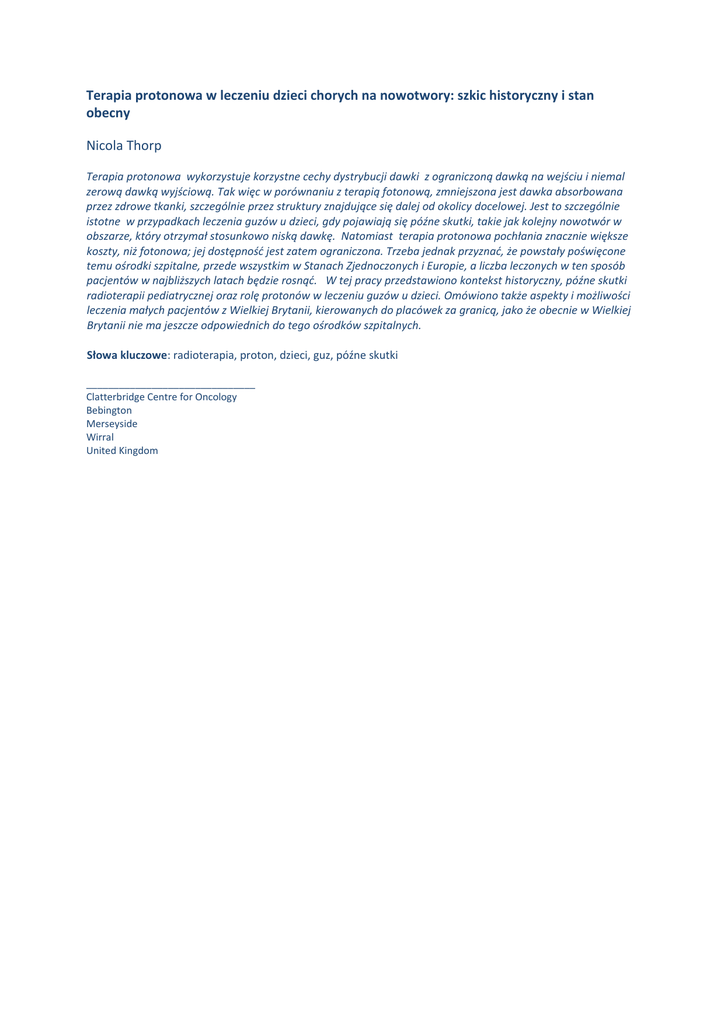 Terapia protonowa w leczeniu dzieci chorych na nowotwory: szkic historyczny i stan obecny

Nicola Thorp

Terapia protonowa wykorzystuje korzystne cechy dystrybucji dawki z ograniczoną dawką na wejściu i niemal zerową dawką wyjściową. Tak więc w porównaniu z terapią fotonową, zmniejszona jest dawka absorbowana przez zdrowe tkanki, szczególnie przez struktury znajdujące się dalej od okolicy docelowej. Jest to szczególnie istotne w przypadkach leczenia guzów u dzieci, gdy pojawiają się późne skutki, takie jak kolejny nowotwór w obszarze, który otrzymał stosunkowo niską dawkę. Natomiast terapia protonowa pochłania znacznie większe koszty, niż fotonowa; jej dostępność jest zatem ograniczona. Trzeba jednak przyznać, że powstały poświęcone temu ośrodki szpitalne, przede wszystkim w Stanach Zjednoczonych i Europie, a liczba leczonych w ten sposób pacjentów w najbliższych latach będzie rosnąć. W tej pracy przedstawiono kontekst historyczny, późne skutki radioterapii pediatrycznej oraz rolę protonów w leczeniu guzów u dzieci. Omówiono także aspekty i możliwości leczenia małych pacjentów z Wielkiej Brytanii, kierowanych do placówek za granicą, jako że obecnie w Wielkiej Brytanii nie ma jeszcze odpowiednich do tego ośrodków szpitalnych.

Słowa kluczowe: radioterapia, proton, dzieci, guz, późne skutki

Clatterbridge Centre for Oncology
Bebington
Merseyside
Wirral
United Kingdom